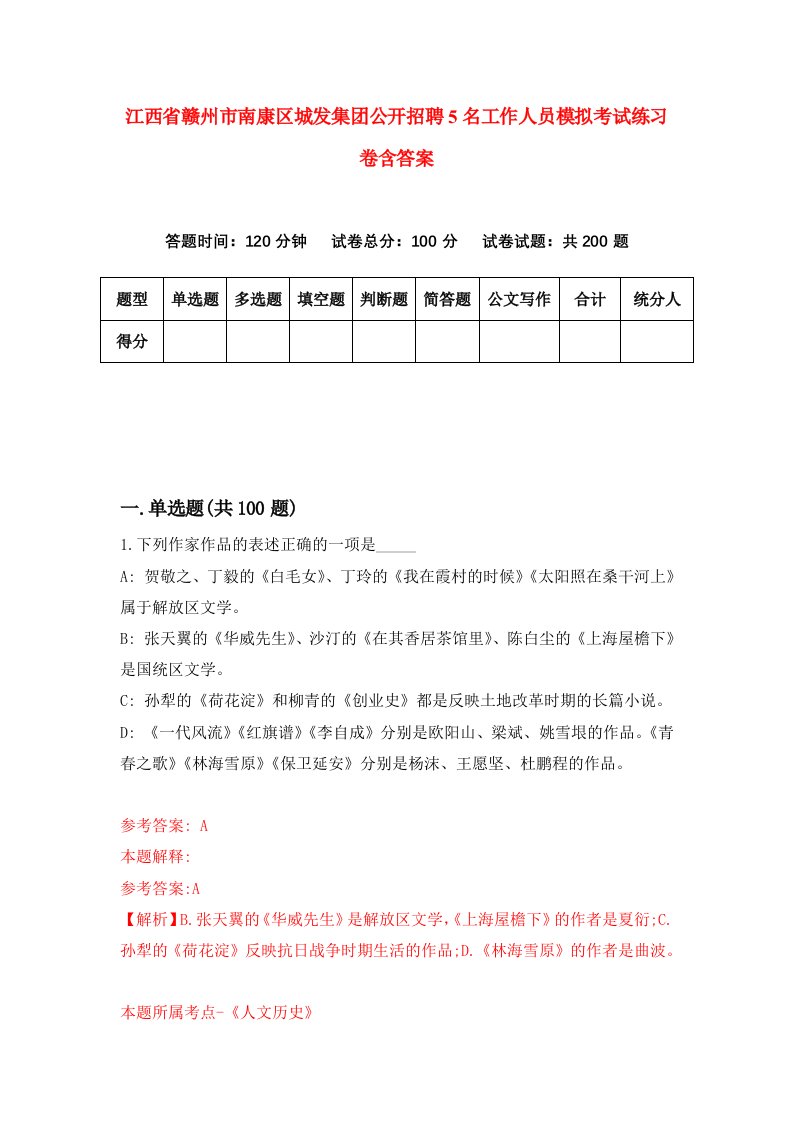 江西省赣州市南康区城发集团公开招聘5名工作人员模拟考试练习卷含答案

答题时间：120分钟　试卷总分：100分　试卷试题：共200题

| 题型 | 单选题 | 多选题 | 填空题 | 判断题 | 简答题 | 公文写作 | 合计 | 统分人 |
|---|---|---|---|---|---|---|---|---|
| 得分 | | | | | | | | |

一.单选题(共100题)

1.下列作家作品的表述正确的一项是_____

A: 贺敬之、丁毅的《白毛女》、丁玲的《我在霞村的时候》《太阳照在桑干河上》属于解放区文学。

B: 张天翼的《华威先生》、沙汀的《在其香居茶馆里》、陈白尘的《上海屋檐下》是国统区文学。

C: 孙犁的《荷花淀》和柳青的《创业史》都是反映土地改革时期的长篇小说。

D: 《一代风流》《红旗谱》《李自成》分别是欧阳山、梁斌、姚雪垠的作品。《青春之歌》《林海雪原》《保卫延安》分别是杨沫、王愿坚、杜鹏程的作品。

参考答案: A

本题解释:

参考答案:A

【解析】B.张天翼的《华威先生》是解放区文学,《上海屋檐下》的作者是夏衍;C.孙犁的《荷花淀》反映抗日战争时期生活的作品;D.《林海雪原》的作者是曲波。

本题所属考点-《人文历史》